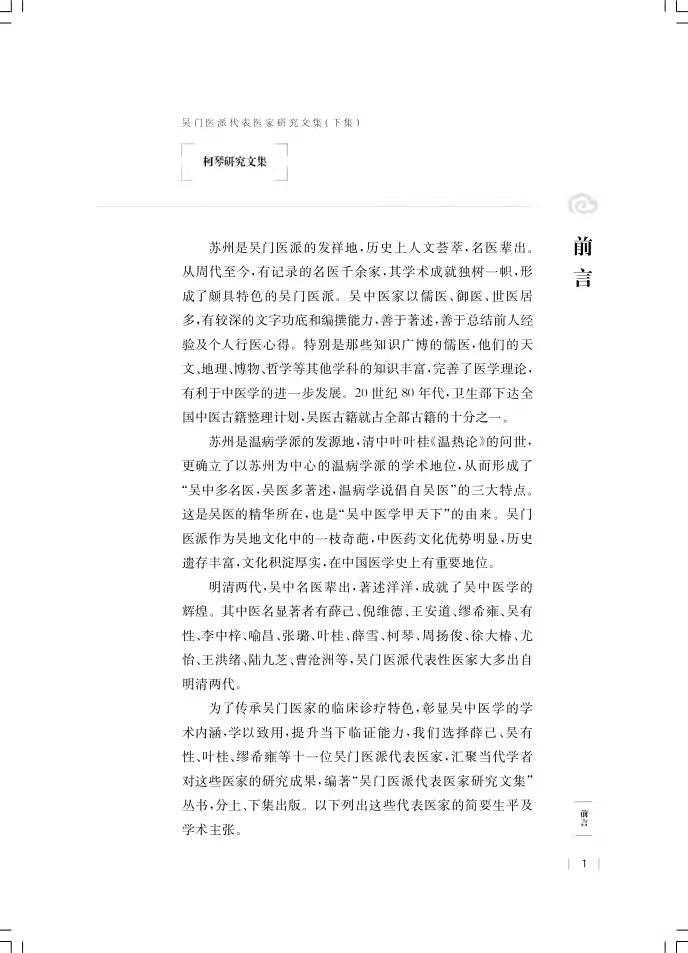 吴门医派代表医家研究文集（下集）

柯琴研究文集

前言

苏州是吴门医派的发祥地，历史上人文荟萃，名医辈出。从周代至今，有记录的名医千余家，其学术成就独树一帜，形成了颇具特色的吴门医派。吴中医家以儒医、御医、世医居多，有较深的文字功底和编撰能力，善于著述，善于总结前人经验及个人行医心得。特别是那些知识广博的儒医，他们的天文、地理、博物、哲学等其他学科的知识丰富，完善了医学理论，有利于中医学的进一步发展。20世纪80年代，卫生部下达全国中医古籍整理计划，吴医古籍就占全部古籍的十分之一。

苏州是温病学派的发源地，清中叶叶桂《温热论》的问世，更确立了以苏州为中心的温病学派的学术地位，从而形成了“吴中多名医，吴医多著述，温病学说倡自吴医”的三大特点。这是吴医的精华所在，也是“吴中医学甲天下”的由来。吴门医派作为吴地文化中的一枝奇葩，中医药文化优势明显，历史遗存丰富，文化积淀厚实，在中国医学史上有重要地位。

明清两代，吴中名医辈出，著述洋洋，成就了吴中医学的辉煌。其中医名显著者有薛己、倪维德、王安道、缪希雍、吴有性、李中梓、喻昌、张璐、叶桂、薛雪、柯琴、周扬俊、徐大椿、尤怡、王洪绪、陆九芝、曹沧洲等，吴门医派代表性医家大多出自明清两代。

为了传承吴门医家的临床诊疗特色，彰显吴中医学的学术内涵，学以致用，提升当下临证能力，我们选择薛己、吴有性、叶桂、缪希雍等十一位吴门医派代表医家，汇聚当代学者对这些医家的研究成果，编著“吴门医派代表医家研究文集”丛书，分上、下集出版。以下列出这些代表医家的简要生平及学术主张。

前言

1